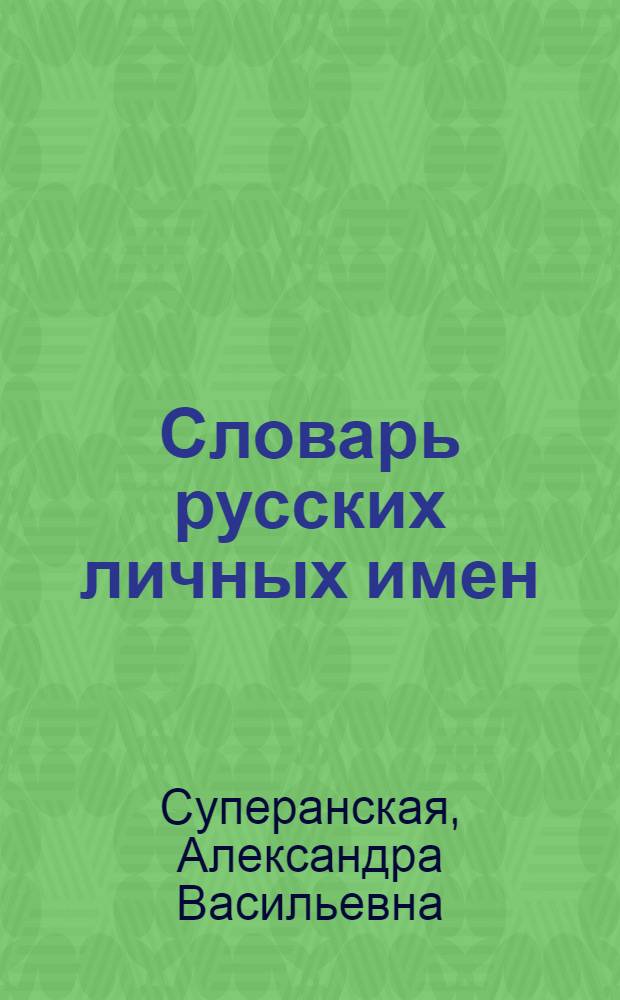 Словарь русских личных имен

Суперанская, Александра Васильевна